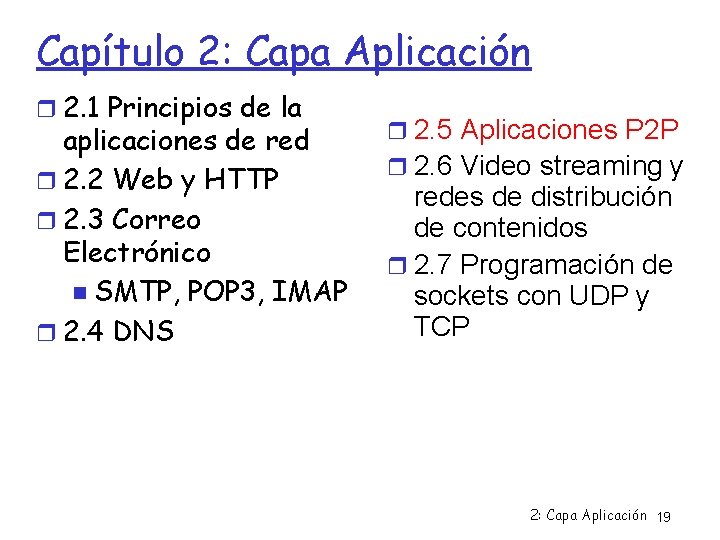 Capítulo 2: Capa Aplicación

2.1 Principios de la aplicaciones de red
2.2 Web y HTTP
2.3 Correo Electrónico
SMTP, POP3, IMAP
2.4 DNS

2.5 Aplicaciones P2P
2.6 Video streaming y redes de distribución de contenidos
2.7 Programación de sockets con UDP y TCP

2: Capa Aplicación 19